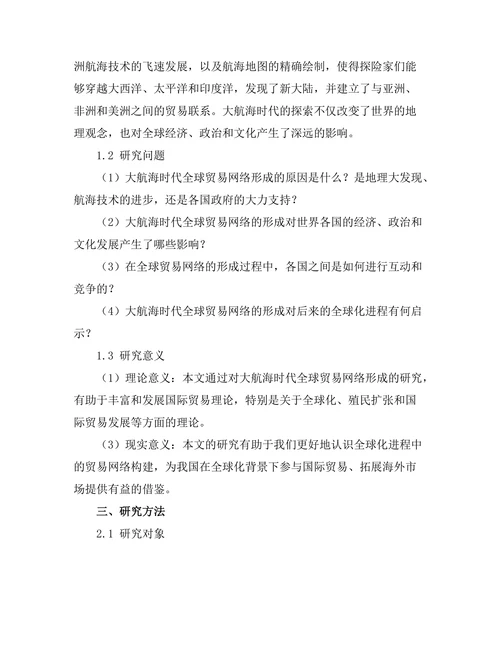 洲航海技术的飞速发展，以及航海地图的精确绘制，使得探险家们能够穿越大西洋、太平洋和印度洋，发现了新大陆，并建立了与亚洲、非洲和美洲之间的贸易联系。大航海时代的探索不仅改变了世界的地理观念，也对全球经济、政治和文化产生了深远的影响。

1.2 研究问题

（1）大航海时代全球贸易网络形成的原因是什么？是地理大发现、航海技术的进步，还是各国政府的大力支持？

（2）大航海时代全球贸易网络的形成对世界各国的经济、政治和文化发展产生了哪些影响？

（3）在全球贸易网络的形成过程中，各国之间是如何进行互动和竞争的？

（4）大航海时代全球贸易网络的形成对后来的全球化进程有何启示？

1.3 研究意义

（1）理论意义：本文通过对大航海时代全球贸易网络形成的研究，有助于丰富和发展国际贸易理论，特别是关于全球化、殖民扩张和国际贸易发展等方面的理论。

（3）现实意义：本文的研究有助于我们更好地认识全球化进程中的贸易网络构建，为我国在全球化背景下参与国际贸易、拓展海外市场提供有益的借鉴。

三、研究方法

2.1 研究对象